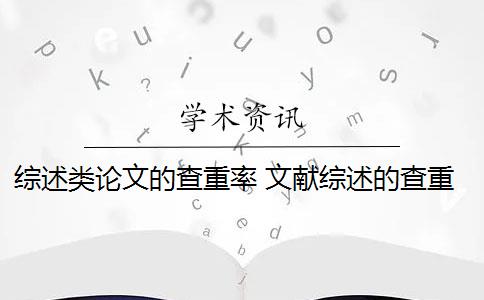 学术资讯

综述类论文的查重率 文献综述的查重